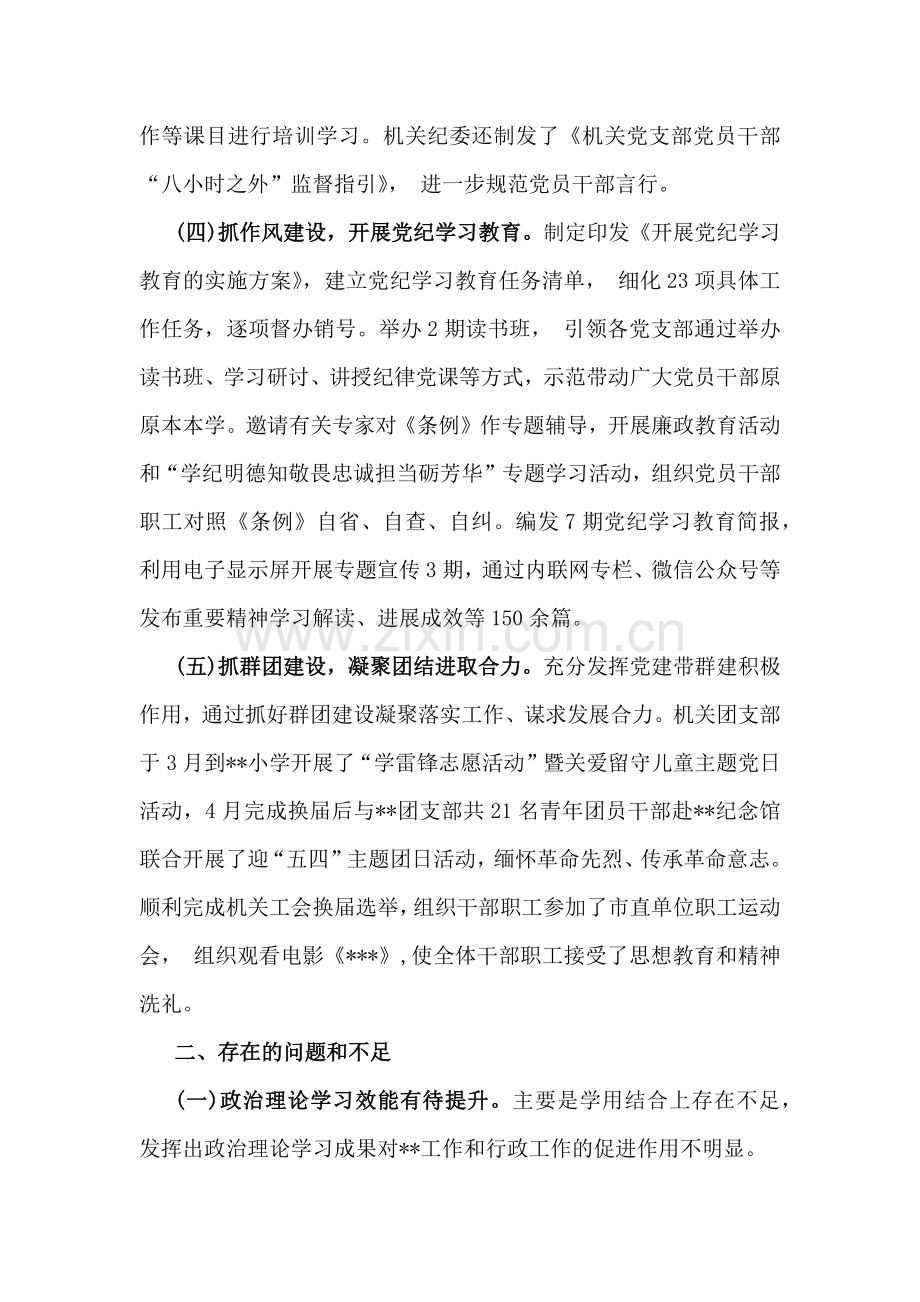 作等课目进行培训学习。机关纪委还制发了《机关党支部党员干部“八小时之外”监督指引》，进一步规范党员干部言行。

(四)抓作风建设，开展党纪学习教育。制定印发《开展党纪学习教育的实施方案》，建立党纪学习教育任务清单，细化23项具体工作任务，逐项督办销号。举办2期读书班，引领各党支部通过举办读书班、学习研讨、讲授纪律党课等方式，示范带动广大党员干部原原本本学。邀请有关专家对《条例》作专题辅导，开展廉政教育活动和“学纪明德知敬畏忠诚担当砺芳华”专题学习活动，组织党员干部职工对照《条例》自省、自查、自纠。编发7期党纪学习教育简报，利用电子显示屏开展专题宣传3期，通过内联网专栏、微信公众号等发布重要精神学习解读、进展成效等150余篇。

(五)抓群团建设，凝聚团结进取合力。充分发挥党建带群建积极作用，通过抓好群团建设凝聚落实工作、谋求发展合力。机关团支部于3月到**小学开展了“学雷锋志愿活动”暨关爱留守儿童主题党日活动，4月完成换届后与**团支部共21名青年团员干部赴**纪念馆联合开展了迎“五四”主题团日活动，缅怀革命先烈、传承革命意志。顺利完成机关工会换届选举，组织干部职工参加了市直单位职工运动会，组织观看电影《***》,使全体干部职工接受了思想教育和精神洗礼。

二、存在的问题和不足

(一)政治理论学习效能有待提升。主要是学用结合上存在不足，发挥出政治理论学习成果对**工作和行政工作的促进作用不明显。

www.zixin.com.cn